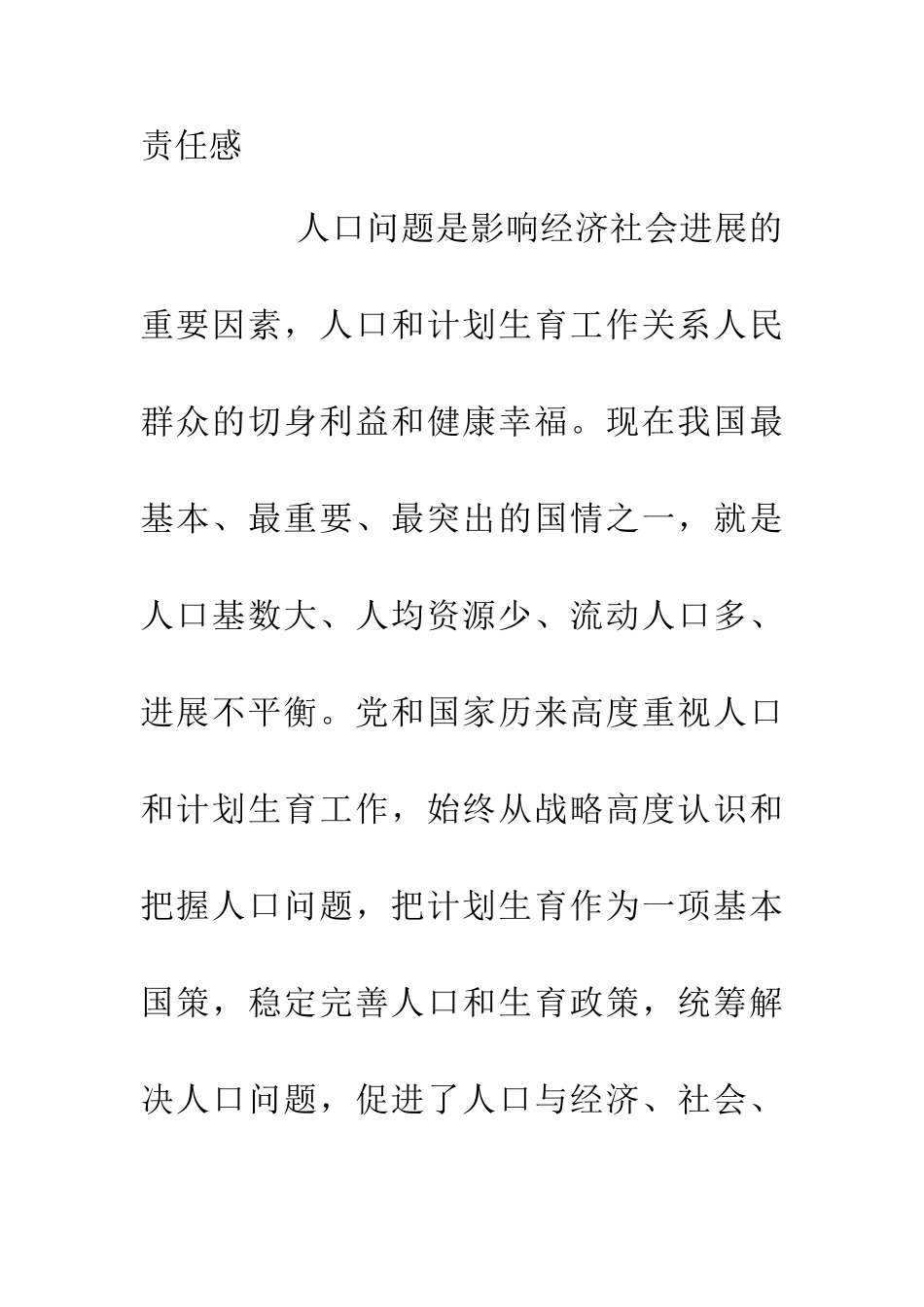 责任感

人口问题是影响经济社会进展的重要因素，人口和计划生育工作关系人民群众的切身利益和健康幸福。现在我国最基本、最重要、最突出的国情之一，就是人口基数大、人均资源少、流动人口多、进展不平衡。党和国家历来高度重视人口和计划生育工作，始终从战略高度认识和把握人口问题，把计划生育作为一项基本国策，稳定完善人口和生育政策，统筹解决人口问题，促进了人口与经济、社会、